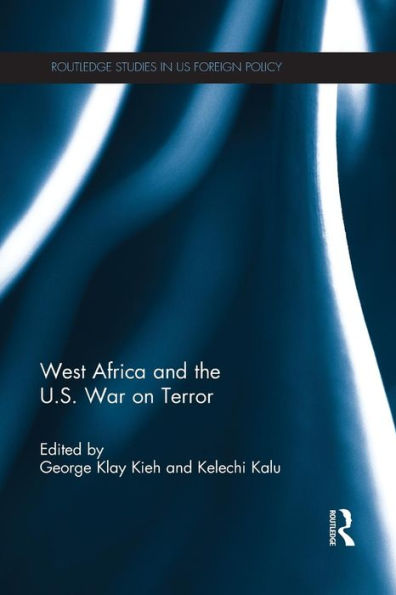 ROUTLEDGE STUDIES IN US FOREIGN POLICY

West Africa and the U.S. War on Terror

Edited by
George Klay Kieh and Kelechi Kalu

ROUTLEDGE